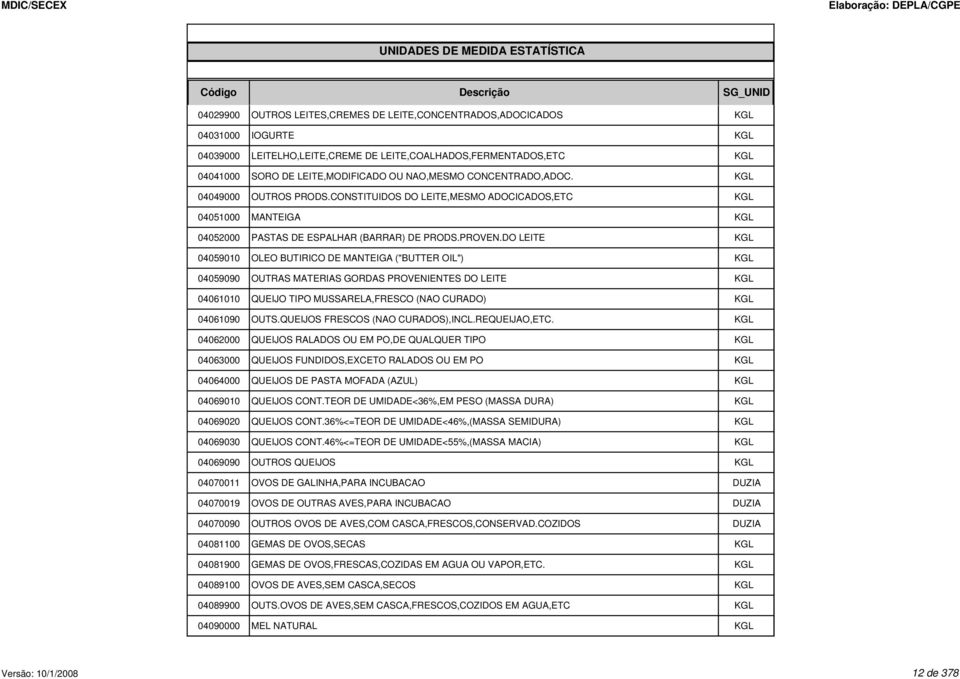 MDIC/SECEX

Elaboração: DEPLA/CGPE

UNIDADES DE MEDIDA ESTATÍSTICA

| Código | Descrição | SG_UNID |
|---|---|---|
| 04029900 | OUTROS LEITES,CREMES DE LEITE,CONCENTRADOS,ADOCICADOS | KGL |
| 04031000 | IOGURTE | KGL |
| 04039000 | LEITELHO,LEITE,CREME DE LEITE,COALHADOS,FERMENTADOS,ETC | KGL |
| 04041000 | SORO DE LEITE,MODIFICADO OU NAO,MESMO CONCENTRADO,ADOC. | KGL |
| 04049000 | OUTROS PRODS.CONSTITUIDOS DO LEITE,MESMO ADOCICADOS,ETC | KGL |
| 04051000 | MANTEIGA | KGL |
| 04052000 | PASTAS DE ESPALHAR (BARRAR) DE PRODS.PROVEN.DO LEITE | KGL |
| 04059010 | OLEO BUTIRICO DE MANTEIGA ("BUTTER OIL") | KGL |
| 04059090 | OUTRAS MATERIAS GORDAS PROVENIENTES DO LEITE | KGL |
| 04061010 | QUEIJO TIPO MUSSARELA,FRESCO (NAO CURADO) | KGL |
| 04061090 | OUTS.QUEIJOS FRESCOS (NAO CURADOS),INCL.REQUEIJAO,ETC. | KGL |
| 04062000 | QUEIJOS RALADOS OU EM PO,DE QUALQUER TIPO | KGL |
| 04063000 | QUEIJOS FUNDIDOS,EXCETO RALADOS OU EM PO | KGL |
| 04064000 | QUEIJOS DE PASTA MOFADA (AZUL) | KGL |
| 04069010 | QUEIJOS CONT.TEOR DE UMIDADE<36%,EM PESO (MASSA DURA) | KGL |
| 04069020 | QUEIJOS CONT.36%<=TEOR DE UMIDADE<46%,(MASSA SEMIDURA) | KGL |
| 04069030 | QUEIJOS CONT.46%<=TEOR DE UMIDADE<55%,(MASSA MACIA) | KGL |
| 04069090 | OUTROS QUEIJOS | KGL |
| 04070011 | OVOS DE GALINHA,PARA INCUBACAO | DUZIA |
| 04070019 | OVOS DE OUTRAS AVES,PARA INCUBACAO | DUZIA |
| 04070090 | OUTROS OVOS DE AVES,COM CASCA,FRESCOS,CONSERVAD.COZIDOS | DUZIA |
| 04081100 | GEMAS DE OVOS,SECAS | KGL |
| 04081900 | GEMAS DE OVOS,FRESCAS,COZIDAS EM AGUA OU VAPOR,ETC. | KGL |
| 04089100 | OVOS DE AVES,SEM CASCA,SECOS | KGL |
| 04089900 | OUTS.OVOS DE AVES,SEM CASCA,FRESCOS,COZIDOS EM AGUA,ETC | KGL |
| 04090000 | MEL NATURAL | KGL |

Versão: 10/1/2008

12 de 378